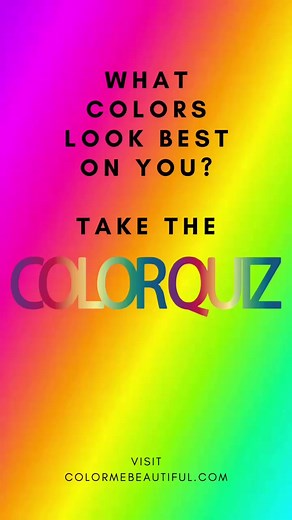 WHAT COLORS LOOK BEST ON YOU?

TAKE THE

COLORQUIZ

VISIT
COLORMEBEAUTIFUL.COM